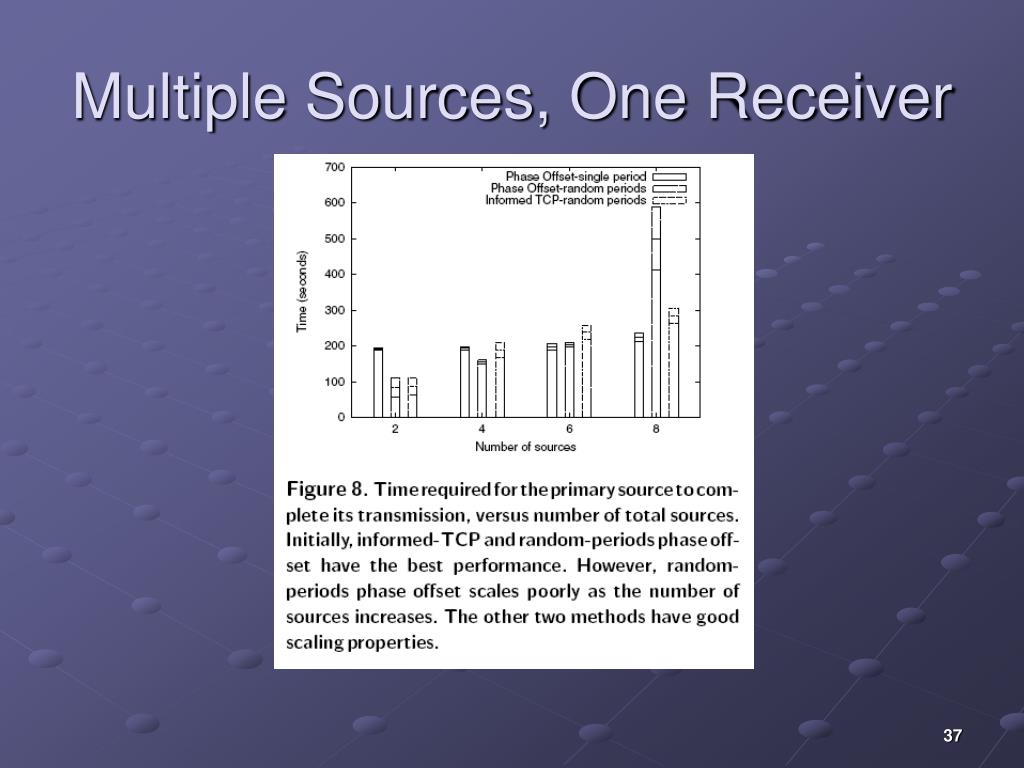 Multiple Sources, One Receiver

700
600
500
400
300
200
100
0
Time (seconds)
Phase Offset-single period
Phase Offset-random periods
Informed TCP-random periods
2
4
6
8
Number of sources

Figure 8. Time required for the primary source to complete its transmission, versus number of total sources. Initially, informed-TCP and random-periods phase offset have the best performance. However, random-periods phase offset scales poorly as the number of sources increases. The other two methods have good scaling properties.

37